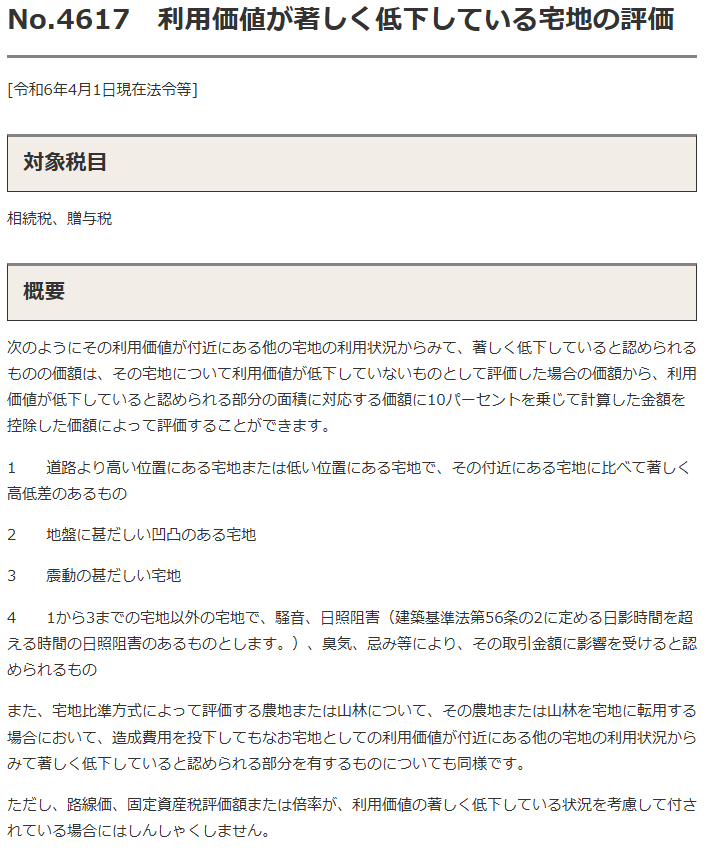 No.4617　利用価値が著しく低下している宅地の評価

[令和6年4月1日現在法令等]

対象税目

相続税、贈与税

概要

次のようにその利用価値が付近にある他の宅地の利用状況からみて、著しく低下していると認められるものの価額は、その宅地について利用価値が低下していないものとして評価した場合の価額から、利用価値が低下していると認められる部分の面積に対応する価額に10パーセントを乗じて計算した金額を控除した価額によって評価することができます。

1　道路より高い位置にある宅地または低い位置にある宅地で、その付近にある宅地に比べて著しく高低差のあるもの

2　地盤に甚だしい凹凸のある宅地

3　震動の甚だしい宅地

4　1から3までの宅地以外の宅地で、騒音、日照阻害（建築基準法第56条の2に定める日影時間を超える時間の日照阻害のあるものとします。）、臭気、忌み等により、その取引金額に影響を受けると認められるもの

また、宅地比準方式によって評価する農地または山林について、その農地または山林を宅地に転用する場合において、造成費用を投下してもなお宅地としての利用価値が付近にある他の宅地の利用状況からみて著しく低下していると認められる部分を有するものについても同様です。

ただし、路線価、固定資産税評価額または倍率が、利用価値の著しく低下している状況を考慮して付されている場合にはしんしゃくしません。